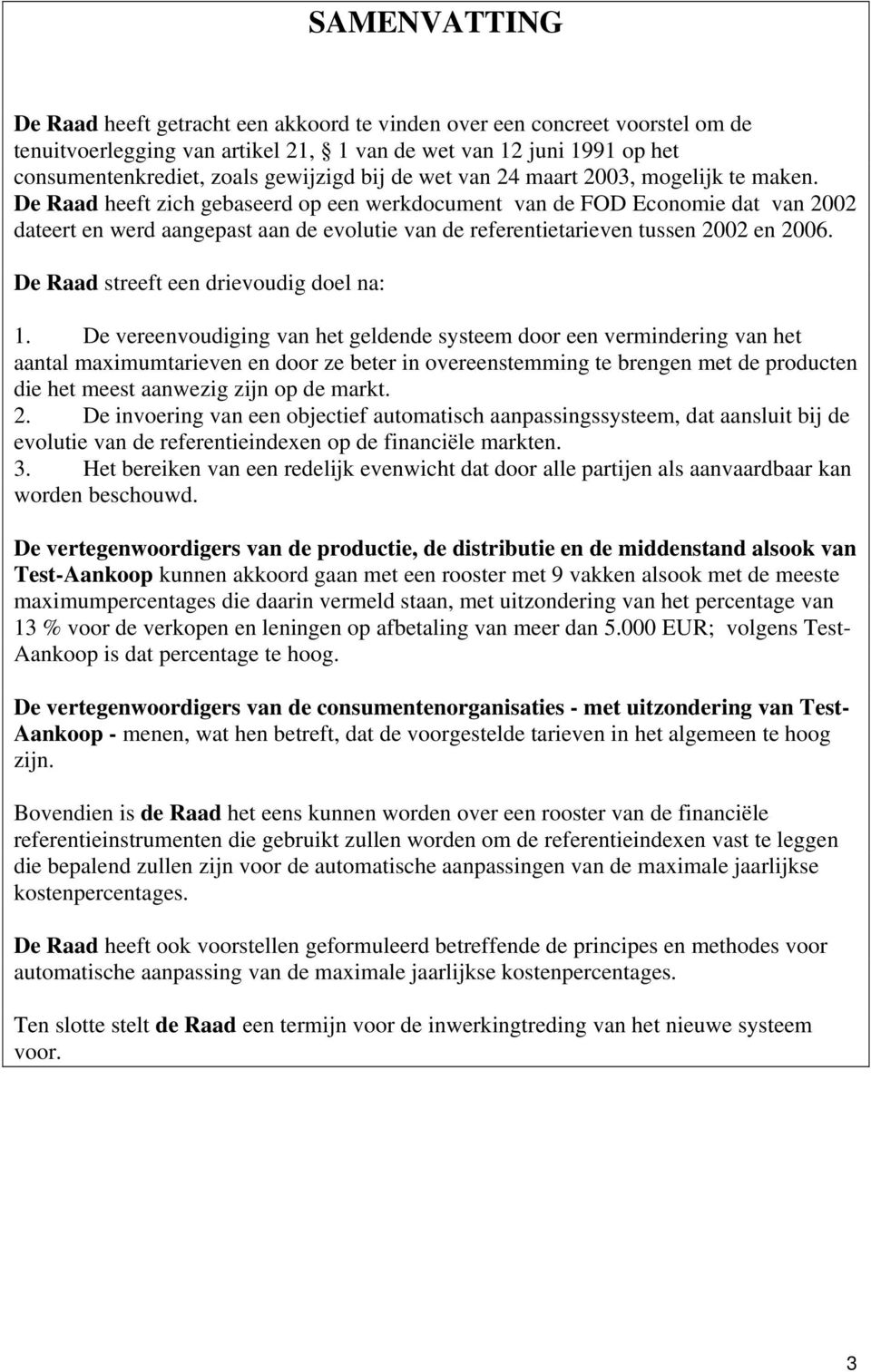 SAMENVATTING

De Raad heeft getracht een akkoord te vinden over een concreet voorstel om de tenuitvoerlegging van artikel 21, § 1 van de wet van 12 juni 1991 op het consumentenkrediet, zoals gewijzigd bij de wet van 24 maart 2003, mogelijk te maken. De Raad heeft zich gebaseerd op een werkdocument van de FOD Economie dat van 2002 dateert en werd aangepast aan de evolutie van de referentietarieven tussen 2002 en 2006.

De Raad streeft een drievoudig doel na:

1. De vereenvoudiging van het geldende systeem door een vermindering van het aantal maximumtarieven en door ze beter in overeenstemming te brengen met de producten die het meest aanwezig zijn op de markt.
2. De invoering van een objectief automatisch aanpassingssysteem, dat aansluit bij de evolutie van de referentieindexen op de financiële markten.
3. Het bereiken van een redelijk evenwicht dat door alle partijen als aanvaardbaar kan worden beschouwd.

De vertegenwoordigers van de productie, de distributie en de middenstand alsook van Test-Aankoop kunnen akkoord gaan met een rooster met 9 vakken alsook met de meeste maximumpercentages die daarin vermeld staan, met uitzondering van het percentage van 13 % voor de verkopen en leningen op afbetaling van meer dan 5.000 EUR; volgens Test-Aankoop is dat percentage te hoog.

De vertegenwoordigers van de consumentenorganisaties - met uitzondering van Test-Aankoop - menen, wat hen betreft, dat de voorgestelde tarieven in het algemeen te hoog zijn.

Bovendien is de Raad het eens kunnen worden over een rooster van de financiële referentieinstrumenten die gebruikt zullen worden om de referentieindexen vast te leggen die bepalend zullen zijn voor de automatische aanpassingen van de maximale jaarlijkse kostenpercentages.

De Raad heeft ook voorstellen geformuleerd betreffende de principes en methodes voor automatische aanpassing van de maximale jaarlijkse kostenpercentages.

Ten slotte stelt de Raad een termijn voor de inwerkingtreding van het nieuwe systeem voor.

3